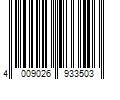 4 009026 933503